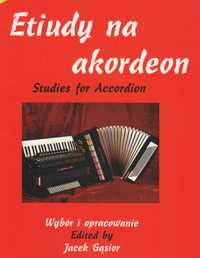 Etiudy na akordeon

Studies for Accordion

Wybór i opracowanie
Edited by
Jacek Gąsior